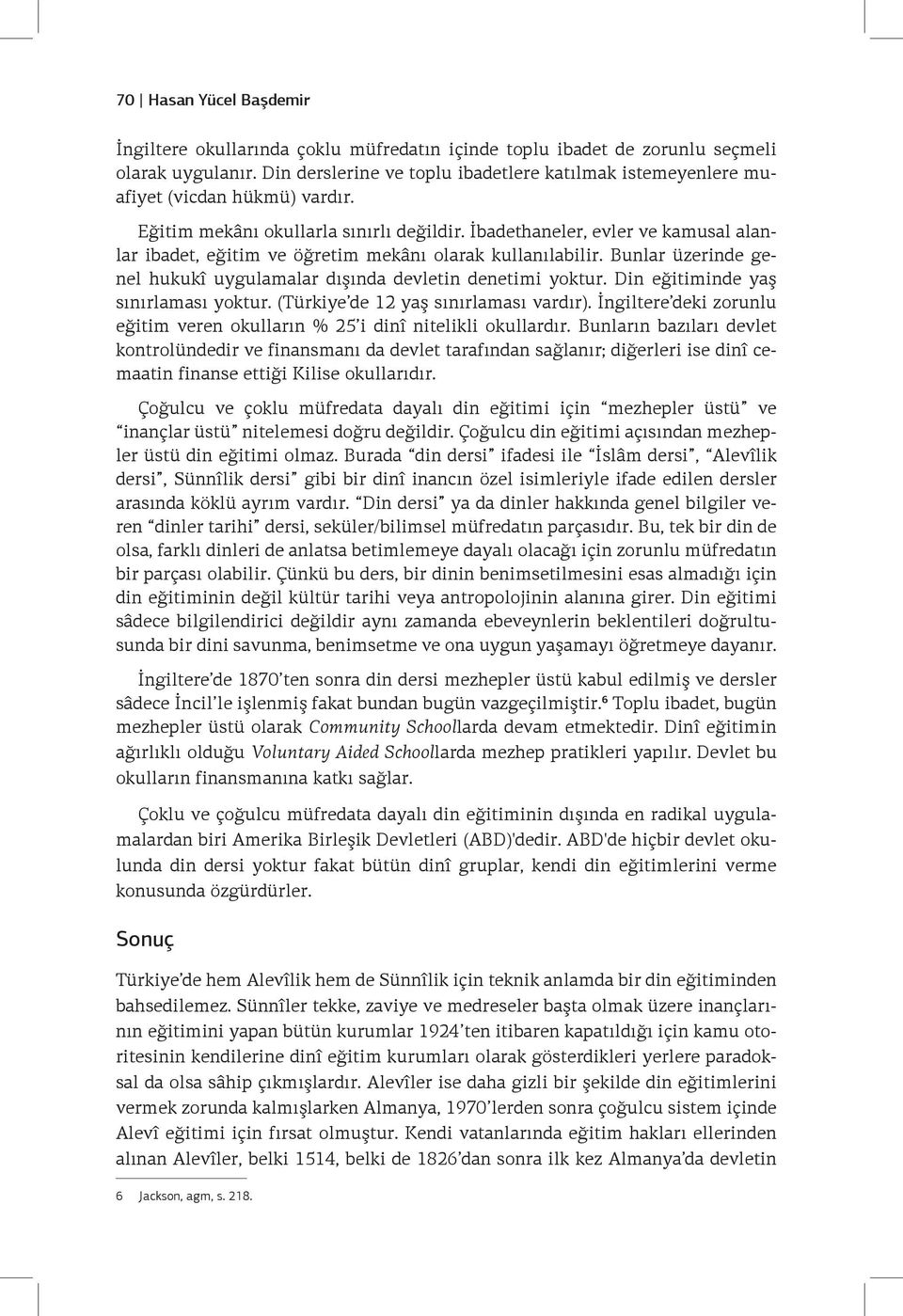 70 | Hasan Yücel Başdemir

İngiltere okullarında çoklu müfredatın içinde toplu ibadet de zorunlu seçmeli olarak uygulanır. Din derslerine ve toplu ibadetlere katılmak istemeyenlere muafiyet (vicdan hükmü) vardır.

Eğitim mekânı okullarla sınırlı değildir. İbadethaneler, evler ve kamusal alanlar ibadet, eğitim ve öğretim mekânı olarak kullanılabilir. Bunlar üzerinde genel hukukî uygulamalar dışında devletin denetimi yoktur. Din eğitiminde yaş sınırlaması yoktur. (Türkiye'de 12 yaş sınırlaması vardır). İngiltere'deki zorunlu eğitim veren okulların % 25'i dinî nitelikli okullardır. Bunların bazıları devlet kontrolündedir ve finansmanı da devlet tarafından sağlanır; diğerleri ise dinî cemaatin finanse ettiği Kilise okullarıdır.

Çoğulcu ve çoklu müfredata dayalı din eğitimi için "mezhepler üstü" ve "inançlar üstü" nitelemesi doğru değildir. Çoğulcu din eğitimi açısından mezhepler üstü din eğitimi olmaz. Burada "din dersi" ifadesi ile "İslâm dersi", "Alevîlik dersi", Sünnîlik dersi" gibi bir dinî inancın özel isimleriyle ifade edilen dersler arasında köklü ayrım vardır. "Din dersi" ya da dinler hakkında genel bilgiler veren "dinler tarihi" dersi, seküler/bilimsel müfredatın parçasıdır. Bu, tek bir din de olsa, farklı dinleri de anlatsa betimlemeye dayalı olacağı için zorunlu müfredatın bir parçası olabilir. Çünkü bu ders, bir dinin benimsetilmesini esas almadığı için din eğitiminin değil kültür tarihi veya antropolojinin alanına girer. Din eğitimi sâdece bilgilendirici değildir aynı zamanda ebeveynlerin beklentileri doğrultusunda bir dini savunma, benimsetme ve ona uygun yaşamayı öğretmeye dayanır.

İngiltere'de 1870'ten sonra din dersi mezhepler üstü kabul edilmiş ve dersler sâdece İncil'le işlenmiş fakat bundan bugün vazgeçilmiştir.$^6$ Toplu ibadet, bugün mezhepler üstü olarak Community Schoollarda devam etmektedir. Dinî eğitimin ağırlıklı olduğu Voluntary Aided Schoollarda mezhep pratikleri yapılır. Devlet bu okulların finansmanına katkı sağlar.

Çoklu ve çoğulcu müfredata dayalı din eğitiminin dışında en radikal uygulamalardan biri Amerika Birleşik Devletleri (ABD)'dedir. ABD'de hiçbir devlet okulunda din dersi yoktur fakat bütün dinî gruplar, kendi din eğitimlerini verme konusunda özgürdürler.

Sonuç

Türkiye'de hem Alevîlik hem de Sünnîlik için teknik anlamda bir din eğitiminden bahsedilemez. Sünnîler tekke, zaviye ve medreseler başta olmak üzere inançlarının eğitimini yapan bütün kurumlar 1924'ten itibaren kapatıldığı için kamu otoritesinin kendilerine dinî eğitim kurumları olarak gösterdikleri yerlere paradoksal da olsa sâhip çıkmışlardır. Alevîler ise daha gizli bir şekilde din eğitimlerini vermek zorunda kalmışlarken Almanya, 1970'lerden sonra çoğulcu sistem içinde Alevî eğitimi için fırsat olmuştur. Kendi vatanlarında eğitim hakları ellerinden alınan Alevîler, belki 1514, belki de 1826'dan sonra ilk kez Almanya'da devletin

6 Jackson, agm, s. 218.